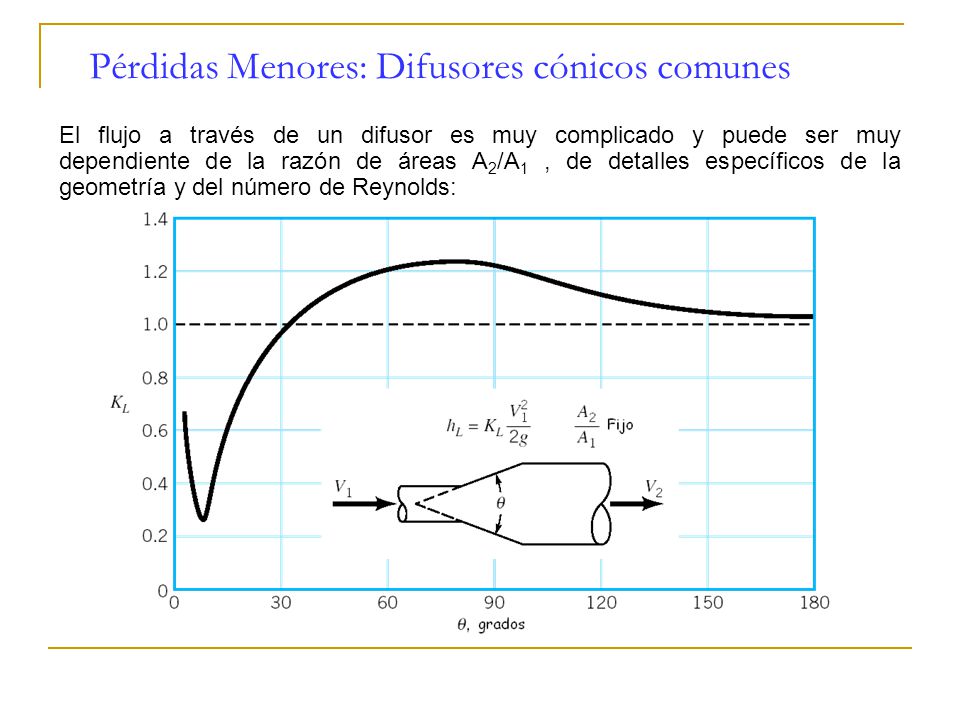 Pérdidas Menores: Difusores cónicos comunes

El flujo a través de un difusor es muy complicado y puede ser muy dependiente de la razón de áreas $A_2/A_1$ , de detalles específicos de la geometría y del número de Reynolds:

1.4
1.2
1.0
0.8
0.6
0.4
0.2
0
$K_L$
$h_L = K_L \frac{V_1^2}{2g}$
$\frac{A_2}{A_1}$ Fijo
$V_1$
$\theta$
$V_2$
0
30
60
90
120
150
180
$\theta$, grados